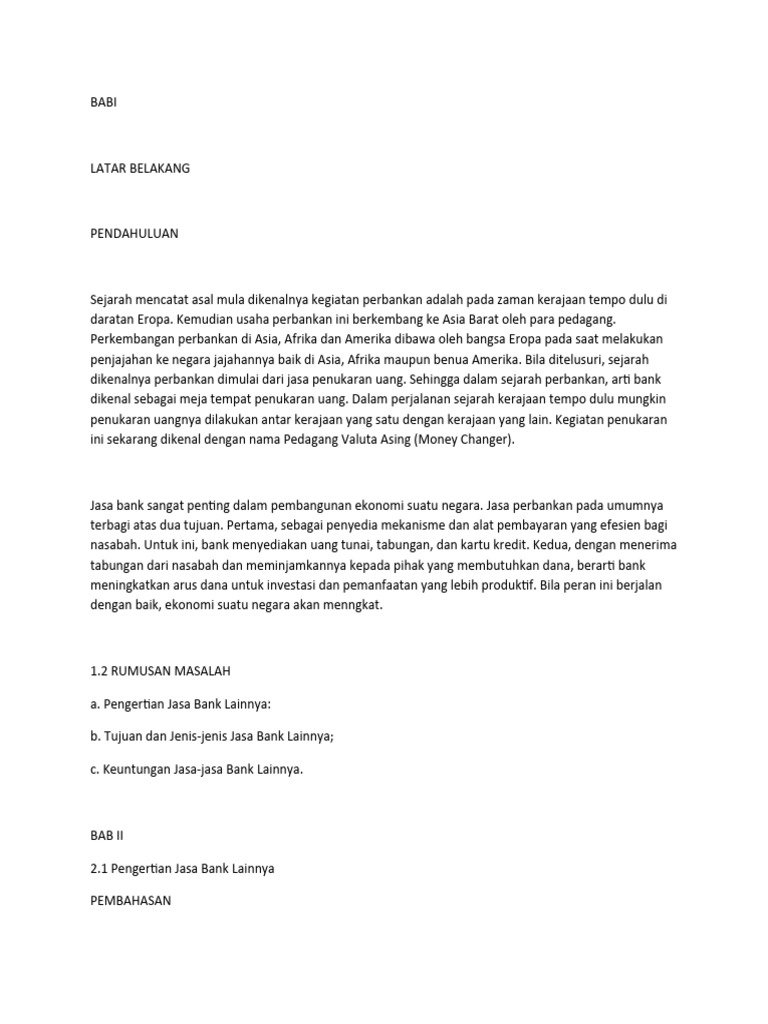 BABI

LATAR BELAKANG

PENDAHULUAN

Sejarah mencatat asal mula dikenalnya kegiatan perbankan adalah pada zaman kerajaan tempo dulu di daratan Eropa. Kemudian usaha perbankan ini berkembang ke Asia Barat oleh para pedagang. Perkembangan perbankan di Asia, Afrika dan Amerika dibawa oleh bangsa Eropa pada saat melakukan penjajahan ke negara jajahannya baik di Asia, Afrika maupun benua Amerika. Bila ditelusuri, sejarah dikenalnya perbankan dimulai dari jasa penukaran uang. Sehingga dalam sejarah perbankan, arti bank dikenal sebagai meja tempat penukaran uang. Dalam perjalanan sejarah kerajaan tempo dulu mungkin penukaran uangnya dilakukan antar kerajaan yang satu dengan kerajaan yang lain. Kegiatan penukaran ini sekarang dikenal dengan nama Pedagang Valuta Asing (Money Changer).

Jasa bank sangat penting dalam pembangunan ekonomi suatu negara. Jasa perbankan pada umumnya terbagi atas dua tujuan. Pertama, sebagai penyedia mekanisme dan alat pembayaran yang efesien bagi nasabah. Untuk ini, bank menyediakan uang tunai, tabungan, dan kartu kredit. Kedua, dengan menerima tabungan dari nasabah dan meminjamkannya kepada pihak yang membutuhkan dana, berarti bank meningkatkan arus dana untuk investasi dan pemanfaatan yang lebih produktif. Bila peran ini berjalan dengan baik, ekonomi suatu negara akan menngkat.

1.2 RUMUSAN MASALAH

a. Pengertian Jasa Bank Lainnya:

b. Tujuan dan Jenis-jenis Jasa Bank Lainnya;

c. Keuntungan Jasa-jasa Bank Lainnya.

BAB II

2.1 Pengertian Jasa Bank Lainnya

PEMBAHASAN